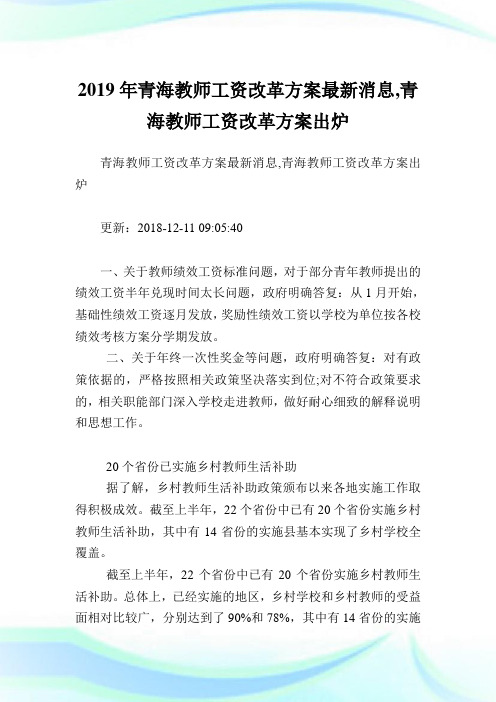 2019年青海教师工资改革方案最新消息,青海教师工资改革方案出炉

青海教师工资改革方案最新消息,青海教师工资改革方案出炉

更新：2018-12-11 09:05:40

一、关于教师绩效工资标准问题，对于部分青年教师提出的绩效工资半年兑现时间太长问题，政府明确答复：从1月开始，基础性绩效工资逐月发放，奖励性绩效工资以学校为单位按各校绩效考核方案分学期发放。

二、关于年终一次性奖金等问题，政府明确答复：对有政策依据的，严格按照相关政策坚决落实到位;对不符合政策要求的，相关职能部门深入学校走进教师，做好耐心细致的解释说明和思想工作。

20个省份已实施乡村教师生活补助

据了解，乡村教师生活补助政策颁布以来各地实施工作取得积极成效。截至上半年，22个省份中已有20个省份实施乡村教师生活补助，其中有14省份的实施县基本实现了乡村学校全覆盖。

截至上半年，22个省份中已有20个省份实施乡村教师生活补助。总体上，已经实施的地区，乡村学校和乡村教师的受益面相对比较广，分别达到了90%和78%，其中有14省份的实施